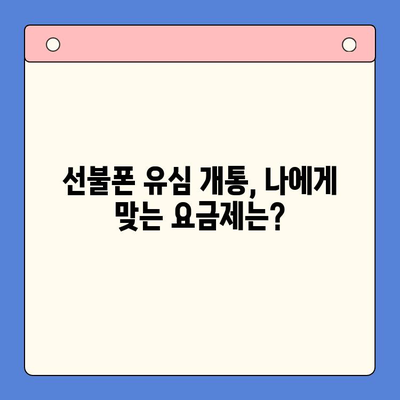 선불폰 유심 개통, 나에게 맞는 요금제는?